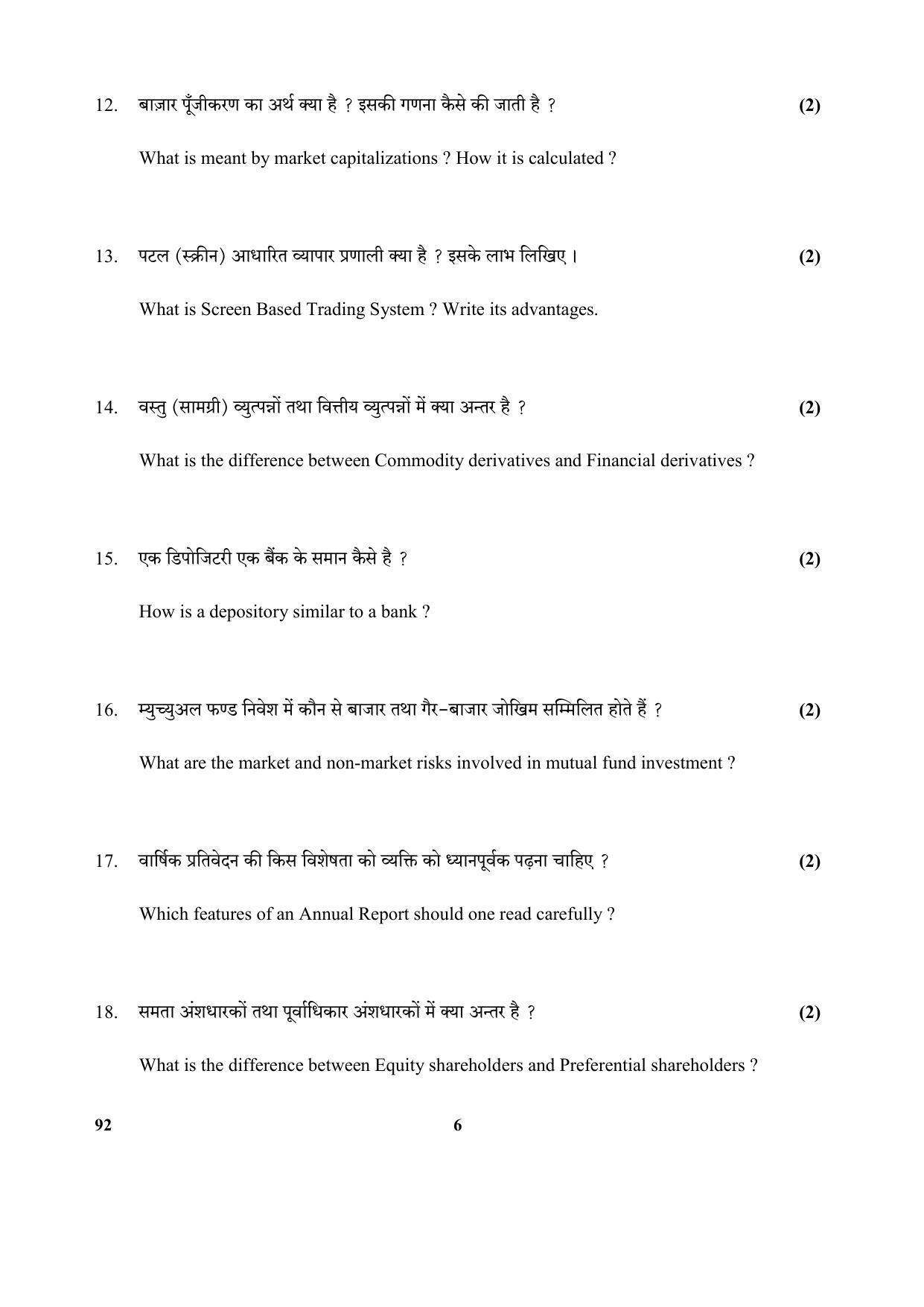 12. बाज़ार पूँजीकरण का अर्थ क्या है ? इसकी गणना कैसे की जाती है ? (2)

What is meant by market capitalizations ? How it is calculated ?

13. पटल (स्क्रीन) आधारित व्यापार प्रणाली क्या है ? इसके लाभ लिखिए । (2)

What is Screen Based Trading System ? Write its advantages.

14. वस्तु (सामग्री) व्युत्पन्नों तथा वित्तीय व्युत्पन्नों में क्या अन्तर है ? (2)

What is the difference between Commodity derivatives and Financial derivatives ?

15. एक डिपोजिटरी एक बैंक के समान कैसे है ? (2)

How is a depository similar to a bank ?

16. म्युच्युअल फण्ड निवेश में कौन से बाजार तथा गैर-बाजार जोखिम सम्मिलित होते हैं ? (2)

What are the market and non-market risks involved in mutual fund investment ?

17. वार्षिक प्रतिवेदन की किस विशेषता को व्यक्ति को ध्यानपूर्वक पढ़ना चाहिए ? (2)

Which features of an Annual Report should one read carefully ?

18. समता अंशधारकों तथा पूर्वाधिकार अंशधारकों में क्या अन्तर है ? (2)

What is the difference between Equity shareholders and Preferential shareholders ?

92 6